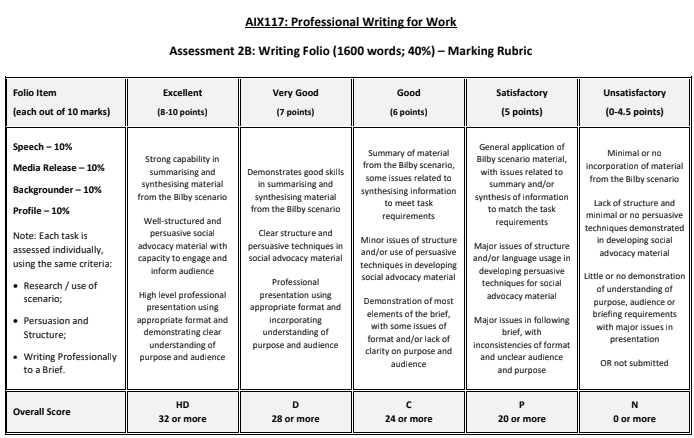 AIX117: Professional Writing for Work

Assessment 2B: Writing Folio (1600 words; 40%) – Marking Rubric

| Folio Item (each out of 10 marks) | Excellent (8-10 points) | Very Good (7 points) | Good (6 points) | Satisfactory (5 points) | Unsatisfactory (0-4.5 points) |
|---|---|---|---|---|---|
| Speech – 10% Media Release – 10% Backgrounder – 10% Profile – 10% Note: Each task is assessed individually, using the same criteria: • Research / use of scenario; • Persuasion and Structure; • Writing Professionally to a Brief. | Strong capability in summarising and synthesising material from the Bilby scenario Well-structured and persuasive social advocacy material with capacity to engage and inform audience High level professional presentation using appropriate format and demonstrating clear understanding of purpose and audience | Demonstrates good skills in summarising and synthesising material from the Bilby scenario Clear structure and persuasive techniques in social advocacy material Professional presentation using appropriate format and incorporating understanding of purpose and audience | Summary of material from the Bilby scenario, some issues related to synthesising information to meet task requirements Minor issues of structure and/or use of persuasive techniques in developing social advocacy material Demonstration of most elements of the brief, with some issues of format and/or lack of clarity on purpose and audience | General application of Bilby scenario material, with issues related to summary and/or synthesis of information to match the task requirements Major issues of structure and/or language usage in developing persuasive techniques for social advocacy material Major issues in following brief, with inconsistencies of format and unclear audience and purpose | Minimal or no incorporation of material from the Bilby scenario Lack of structure and minimal or no persuasive techniques demonstrated in developing social advocacy material Little or no demonstration of understanding of purpose, audience or briefing requirements with major issues in presentation OR not submitted |
| Overall Score | HD 32 or more | D 28 or more | C 24 or more | P 20 or more | N 0 or more |